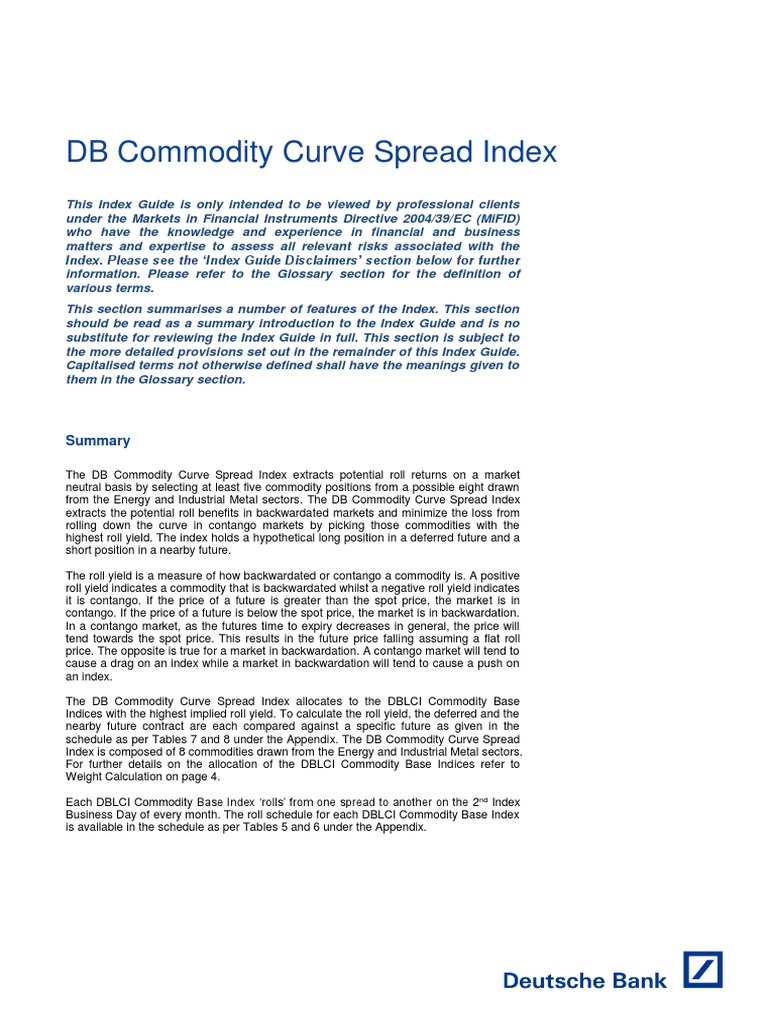 DB Commodity Curve Spread Index

This Index Guide is only intended to be viewed by professional clients under the Markets in Financial Instruments Directive 2004/39/EC (MiFID) who have the knowledge and experience in financial and business matters and expertise to assess all relevant risks associated with the Index. Please see the 'Index Guide Disclaimers' section below for further information. Please refer to the Glossary section for the definition of various terms.

This section summarises a number of features of the Index. This section should be read as a summary introduction to the Index Guide and is no substitute for reviewing the Index Guide in full. This section is subject to the more detailed provisions set out in the remainder of this Index Guide. Capitalised terms not otherwise defined shall have the meanings given to them in the Glossary section.

Summary

The DB Commodity Curve Spread Index extracts potential roll returns on a market neutral basis by selecting at least five commodity positions from a possible eight drawn from the Energy and Industrial Metal sectors. The DB Commodity Curve Spread Index extracts the potential roll benefits in backwardated markets and minimize the loss from rolling down the curve in contango markets by picking those commodities with the highest roll yield. The index holds a hypothetical long position in a deferred future and a short position in a nearby future.

The roll yield is a measure of how backwardated or contango a commodity is. A positive roll yield indicates a commodity that is backwardated whilst a negative roll yield indicates it is contango. If the price of a future is greater than the spot price, the market is in contango. If the price of a future is below the spot price, the market is in backwardation. In a contango market, as the futures time to expiry decreases in general, the price will tend towards the spot price. This results in the future price falling assuming a flat roll price. The opposite is true for a market in backwardation. A contango market will tend to cause a drag on an index while a market in backwardation will tend to cause a push on an index.

The DB Commodity Curve Spread Index allocates to the DBLCI Commodity Base Indices with the highest implied roll yield. To calculate the roll yield, the deferred and the nearby future contract are each compared against a specific future as given in the schedule as per Tables 7 and 8 under the Appendix. The DB Commodity Curve Spread Index is composed of 8 commodities drawn from the Energy and Industrial Metal sectors. For further details on the allocation of the DBLCI Commodity Base Indices refer to Weight Calculation on page 4.

Each DBLCI Commodity Base Index 'rolls' from one spread to another on the 2$^{nd}$ Index Business Day of every month. The roll schedule for each DBLCI Commodity Base Index is available in the schedule as per Tables 5 and 6 under the Appendix.

Deutsche Bank